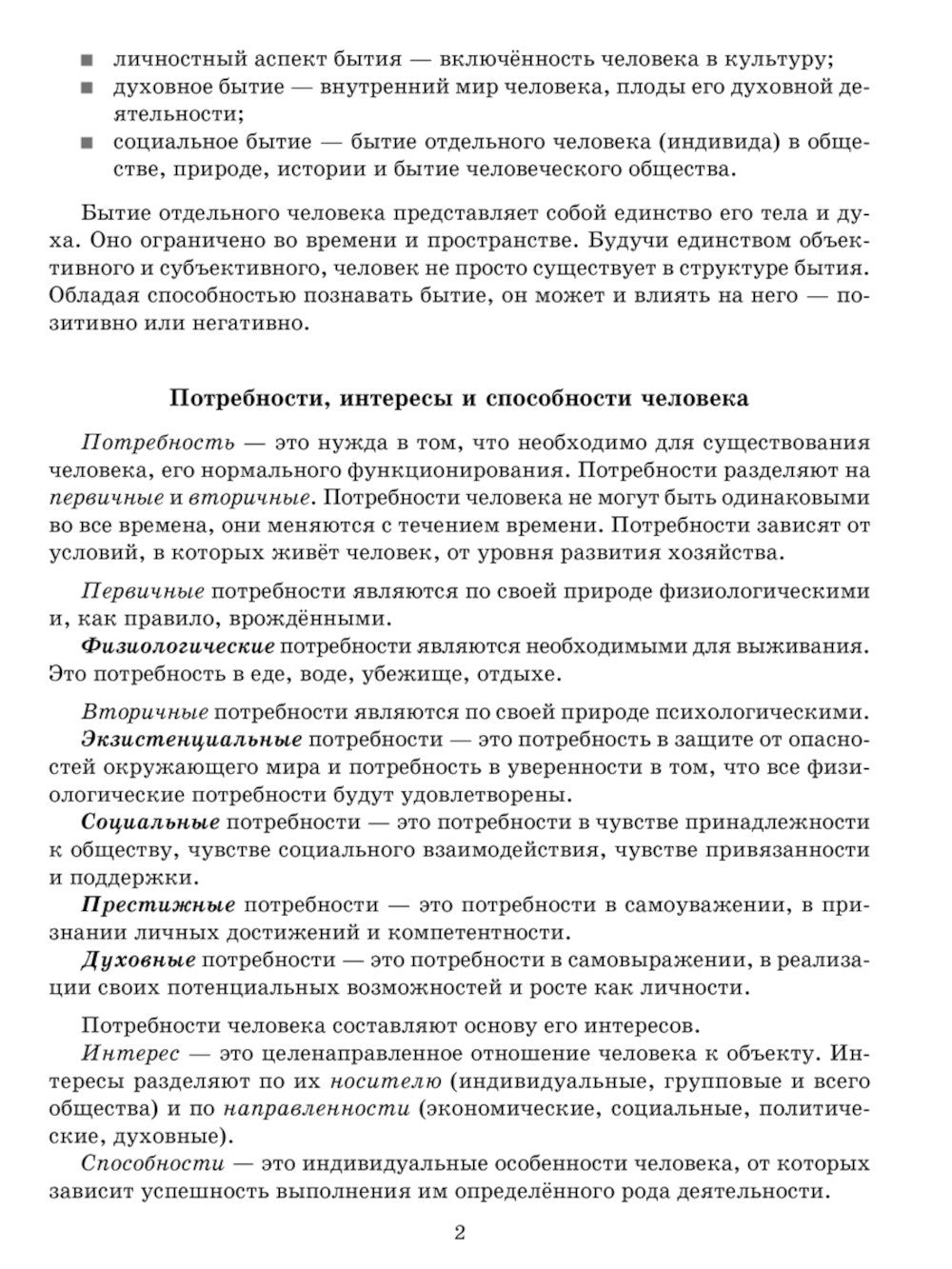 ■ личностный аспект бытия — включённость человека в культуру;
■ духовное бытие — внутренний мир человека, плоды его духовной деятельности;
■ социальное бытие — бытие отдельного человека (индивида) в обществе, природе, истории и бытие человеческого общества.

Бытие отдельного человека представляет собой единство его тела и духа. Оно ограничено во времени и пространстве. Будучи единством объективного и субъективного, человек не просто существует в структуре бытия. Обладая способностью познавать бытие, он может и влиять на него — позитивно или негативно.

Потребности, интересы и способности человека

Потребность — это нужда в том, что необходимо для существования человека, его нормального функционирования. Потребности разделяют на первичные и вторичные. Потребности человека не могут быть одинаковыми во все времена, они меняются с течением времени. Потребности зависят от условий, в которых живёт человек, от уровня развития хозяйства.

Первичные потребности являются по своей природе физиологическими и, как правило, врождёнными.
Физиологические потребности являются необходимыми для выживания. Это потребность в еде, воде, убежище, отдыхе.

Вторичные потребности являются по своей природе психологическими.
Экзистенциальные потребности — это потребность в защите от опасностей окружающего мира и потребность в уверенности в том, что все физиологические потребности будут удовлетворены.
Социальные потребности — это потребности в чувстве принадлежности к обществу, чувстве социального взаимодействия, чувстве привязанности и поддержки.
Престижные потребности — это потребности в самоуважении, в признании личных достижений и компетентности.
Духовные потребности — это потребности в самовыражении, в реализации своих потенциальных возможностей и росте как личности.

Потребности человека составляют основу его интересов.
Интерес — это целенаправленное отношение человека к объекту. Интересы разделяют по их носителю (индивидуальные, групповые и всего общества) и по направленности (экономические, социальные, политические, духовные).
Способности — это индивидуальные особенности человека, от которых зависит успешность выполнения им определённого рода деятельности.

2